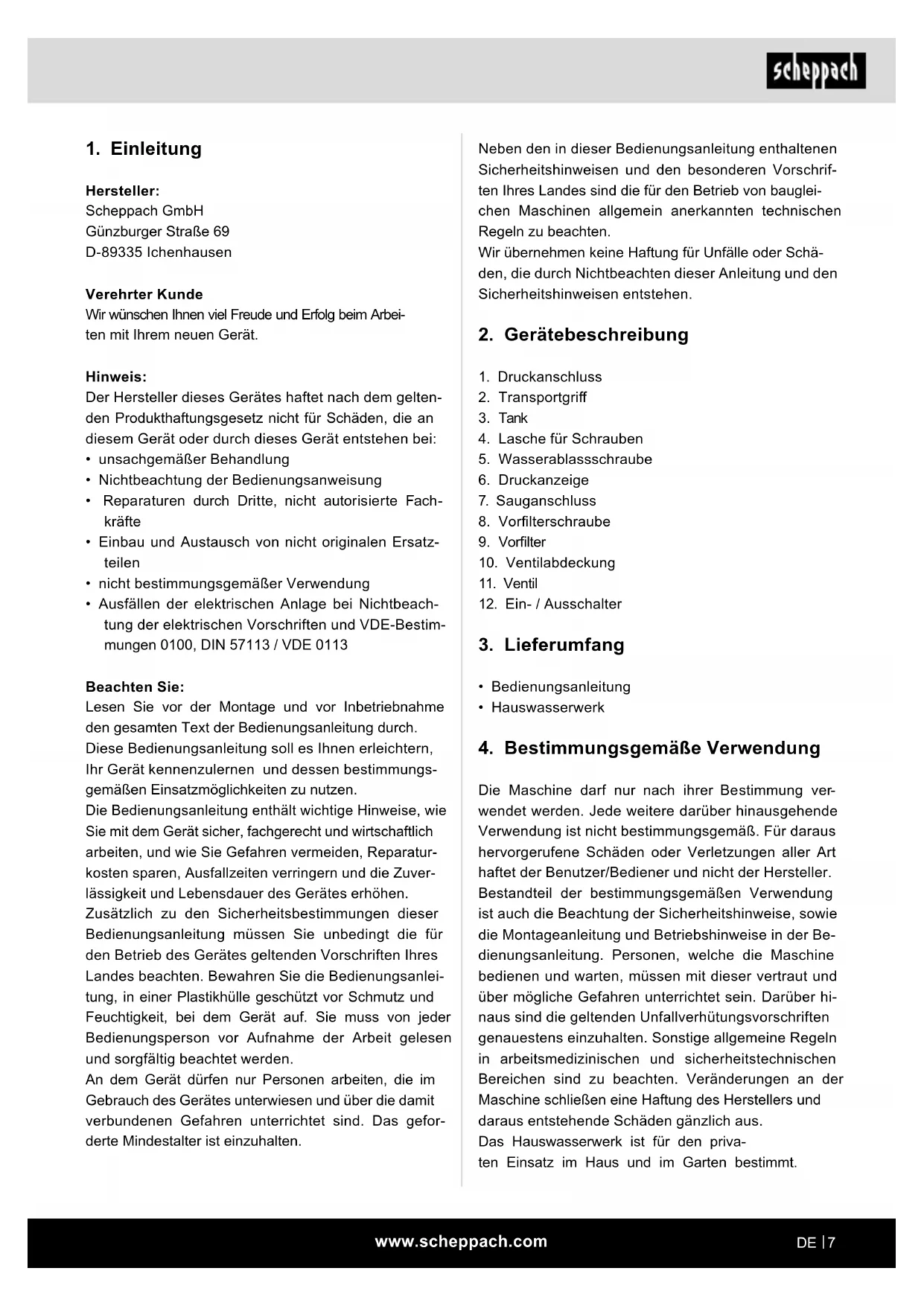 scheppach

1. Einleitung

Hersteller:
Scheppach GmbH
Günzburger Straße 69
D-89335 Ichenhausen

Verehrter Kunde
Wir wünschen Ihnen viel Freude und Erfolg beim Arbeiten mit Ihrem neuen Gerät.

Hinweis:
Der Hersteller dieses Gerätes haftet nach dem geltenden Produkthaftungsgesetz nicht für Schäden, die an diesem Gerät oder durch dieses Gerät entstehen bei:
• unsachgemäßer Behandlung
• Nichtbeachtung der Bedienungsanweisung
• Reparaturen durch Dritte, nicht autorisierte Fachkräfte
• Einbau und Austausch von nicht originalen Ersatzteilen
• nicht bestimmungsgemäßer Verwendung
• Ausfällen der elektrischen Anlage bei Nichtbeachtung der elektrischen Vorschriften und VDE-Bestimmungen 0100, DIN 57113 / VDE 0113

Beachten Sie:
Lesen Sie vor der Montage und vor Inbetriebnahme den gesamten Text der Bedienungsanleitung durch.
Diese Bedienungsanleitung soll es Ihnen erleichtern, Ihr Gerät kennenzulernen und dessen bestimmungsgemäßen Einsatzmöglichkeiten zu nutzen.
Die Bedienungsanleitung enthält wichtige Hinweise, wie Sie mit dem Gerät sicher, fachgerecht und wirtschaftlich arbeiten, und wie Sie Gefahren vermeiden, Reparaturkosten sparen, Ausfallzeiten verringern und die Zuverlässigkeit und Lebensdauer des Gerätes erhöhen.
Zusätzlich zu den Sicherheitsbestimmungen dieser Bedienungsanleitung müssen Sie unbedingt die für den Betrieb des Gerätes geltenden Vorschriften Ihres Landes beachten. Bewahren Sie die Bedienungsanleitung, in einer Plastikhülle geschützt vor Schmutz und Feuchtigkeit, bei dem Gerät auf. Sie muss von jeder Bedienungsperson vor Aufnahme der Arbeit gelesen und sorgfältig beachtet werden.
An dem Gerät dürfen nur Personen arbeiten, die im Gebrauch des Gerätes unterwiesen und über die damit verbundenen Gefahren unterrichtet sind. Das geforderte Mindestalter ist einzuhalten.

Neben den in dieser Bedienungsanleitung enthaltenen Sicherheitshinweisen und den besonderen Vorschriften Ihres Landes sind die für den Betrieb von baugleichen Maschinen allgemein anerkannten technischen Regeln zu beachten.
Wir übernehmen keine Haftung für Unfälle oder Schäden, die durch Nichtbeachten dieser Anleitung und den Sicherheitshinweisen entstehen.

2. Gerätebeschreibung

1. Druckanschluss
2. Transportgriff
3. Tank
4. Lasche für Schrauben
5. Wasserablassschraube
6. Druckanzeige
7. Sauganschluss
8. Vorfilterschraube
9. Vorfilter
10. Ventilabdeckung
11. Ventil
12. Ein- / Ausschalter

3. Lieferumfang

• Bedienungsanleitung
• Hauswasserwerk

4. Bestimmungsgemäße Verwendung

Die Maschine darf nur nach ihrer Bestimmung verwendet werden. Jede weitere darüber hinausgehende Verwendung ist nicht bestimmungsgemäß. Für daraus hervorgerufene Schäden oder Verletzungen aller Art haftet der Benutzer/Bediener und nicht der Hersteller.
Bestandteil der bestimmungsgemäßen Verwendung ist auch die Beachtung der Sicherheitshinweise, sowie die Montageanleitung und Betriebshinweise in der Bedienungsanleitung. Personen, welche die Maschine bedienen und warten, müssen mit dieser vertraut und über mögliche Gefahren unterrichtet sein. Darüber hinaus sind die geltenden Unfallverhütungsvorschriften genauestens einzuhalten. Sonstige allgemeine Regeln in arbeitsmedizinischen und sicherheitstechnischen Bereichen sind zu beachten. Veränderungen an der Maschine schließen eine Haftung des Herstellers und daraus entstehende Schäden gänzlich aus.
Das Hauswasserwerk ist für den privaten Einsatz im Haus und im Garten bestimmt.

www.scheppach.com

DE | 7